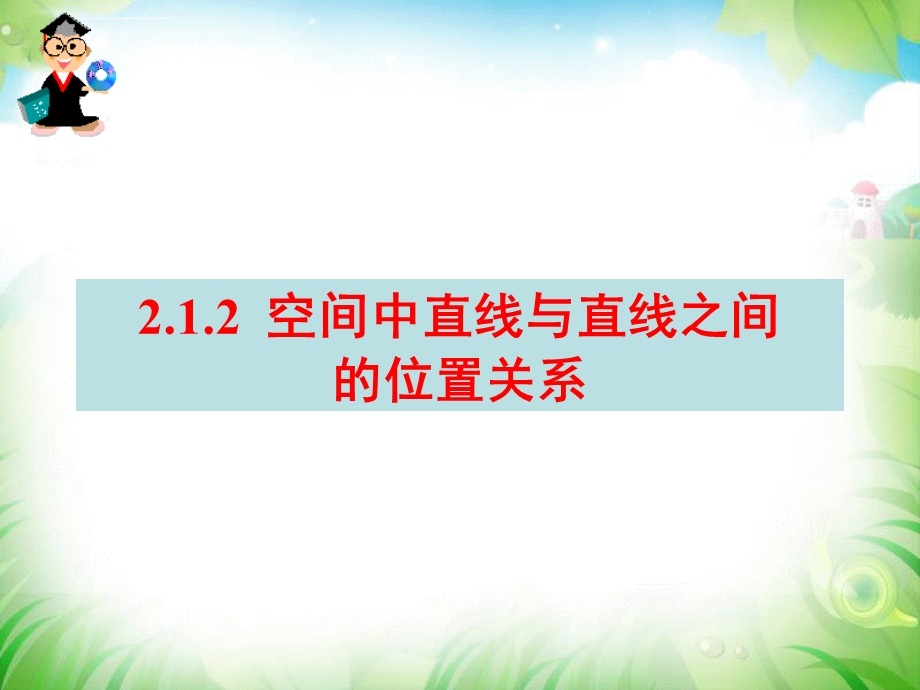 2.1.2 空间中直线与直线之间的位置关系